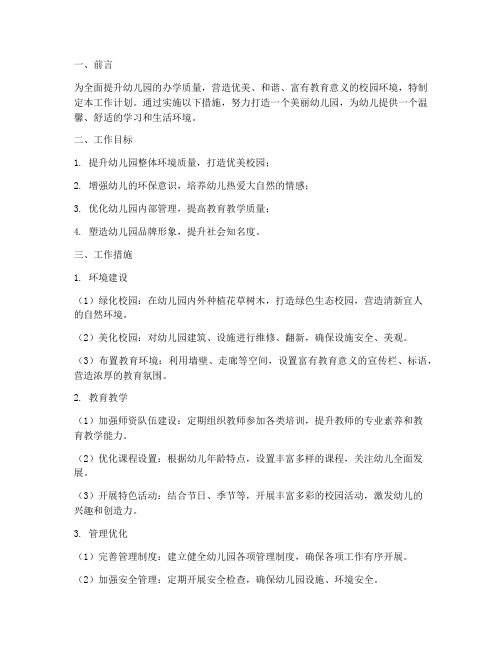 一、前言

为全面提升幼儿园的办学质量，营造优美、和谐、富有教育意义的校园环境，特制定本工作计划。通过实施以下措施，努力打造一个美丽幼儿园，为幼儿提供一个温馨、舒适的学习和生活环境。

二、工作目标

1. 提升幼儿园整体环境质量，打造优美校园；

2. 增强幼儿的环保意识，培养幼儿热爱大自然的情感；

3. 优化幼儿园内部管理，提高教育教学质量；

4. 塑造幼儿园品牌形象，提升社会知名度。

三、工作措施

1. 环境建设

（1）绿化校园：在幼儿园内外种植花草树木，打造绿色生态校园，营造清新宜人的自然环境。

（2）美化校园：对幼儿园建筑、设施进行维修、翻新，确保设施安全、美观。

（3）布置教育环境：利用墙壁、走廊等空间，设置富有教育意义的宣传栏、标语，营造浓厚的教育氛围。

2. 教育教学

（1）加强师资队伍建设：定期组织教师参加各类培训，提升教师的专业素养和教育教学能力。

（2）优化课程设置：根据幼儿年龄特点，设置丰富多样的课程，关注幼儿全面发展。

（3）开展特色活动：结合节日、季节等，开展丰富多彩的校园活动，激发幼儿的兴趣和创造力。

3. 管理优化

（1）完善管理制度：建立健全幼儿园各项管理制度，确保各项工作有序开展。

（2）加强安全管理：定期开展安全检查，确保幼儿园设施、环境安全。